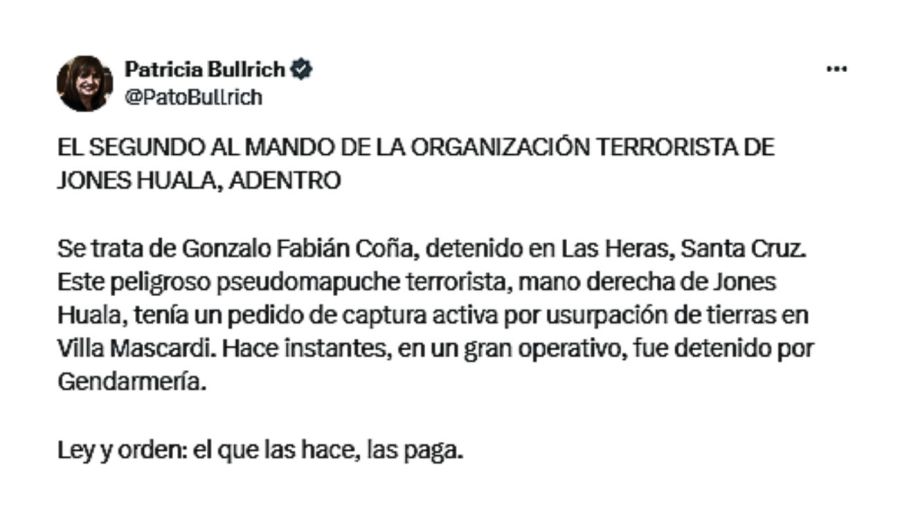 Patricia Bullrich
@PatoBullrich

...

EL SEGUNDO AL MANDO DE LA ORGANIZACIÓN TERRORISTA DE JONES HUALA, ADENTRO

Se trata de Gonzalo Fabián Coña, detenido en Las Heras, Santa Cruz. Este peligroso pseudomapuche terrorista, mano derecha de Jones Huala, tenía un pedido de captura activa por usurpación de tierras en Villa Mascardi. Hace instantes, en un gran operativo, fue detenido por Gendarmería.

Ley y orden: el que las hace, las paga.